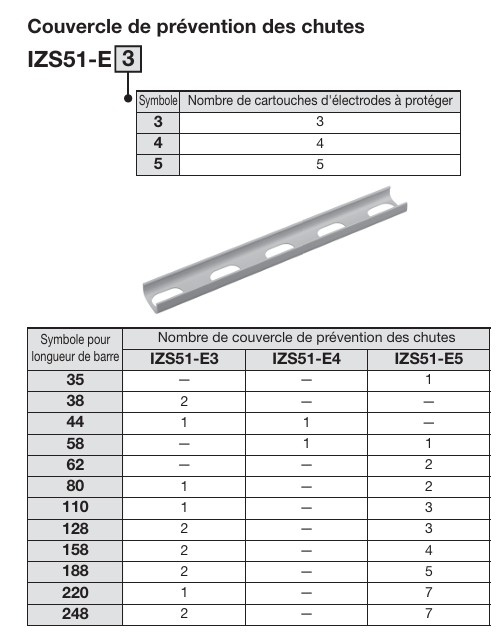 Couvercle de prévention des chutes

IZS51-E 3

| Symbole | Nombre de cartouches d'électrodes à protéger |
|---|---|
| 3 | 3 |
| 4 | 4 |
| 5 | 5 |

| Symbole pour longueur de barre | Nombre de couvercle de prévention des chutes | | |
|---|---|---|---|
| | IZS51-E3 | IZS51-E4 | IZS51-E5 |
| 35 | — | — | 1 |
| 38 | 2 | — | — |
| 44 | 1 | 1 | — |
| 58 | — | 1 | 1 |
| 62 | — | — | 2 |
| 80 | 1 | — | 2 |
| 110 | 1 | — | 3 |
| 128 | 2 | — | 3 |
| 158 | 2 | — | 4 |
| 188 | 2 | — | 5 |
| 220 | 1 | — | 7 |
| 248 | 2 | — | 7 |